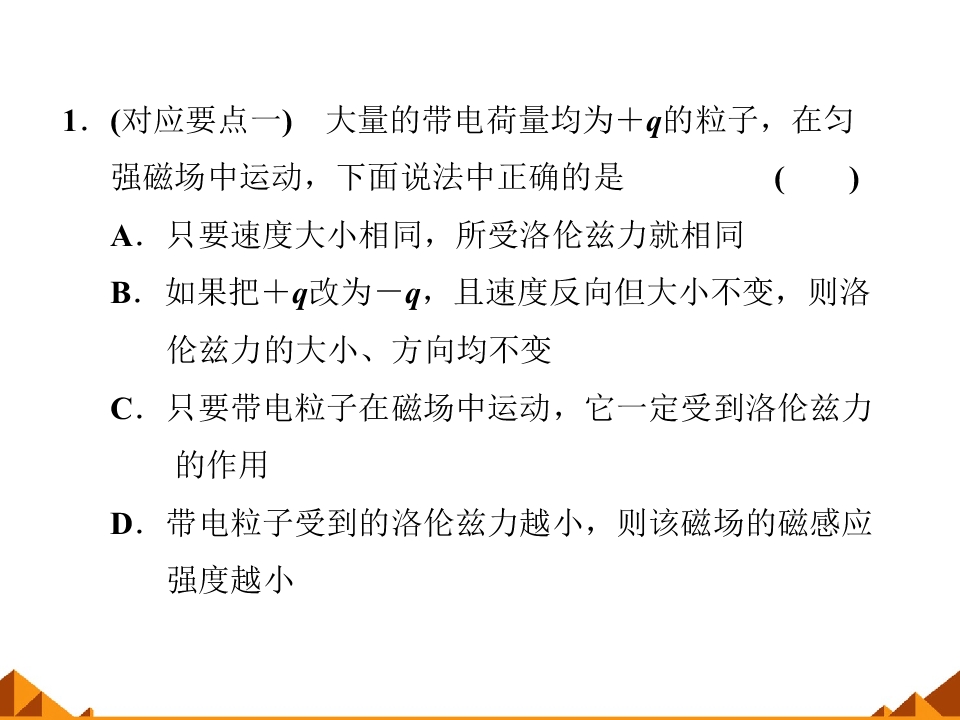 1.(对应要点一) 大量的带电荷量均为$+q$的粒子，在匀强磁场中运动，下面说法中正确的是 ( )

A.只要速度大小相同，所受洛伦兹力就相同

B.如果把$+q$改为$-q$，且速度反向但大小不变，则洛伦兹力的大小、方向均不变

C.只要带电粒子在磁场中运动，它一定受到洛伦兹力的作用

D.带电粒子受到的洛伦兹力越小，则该磁场的磁感应强度越小